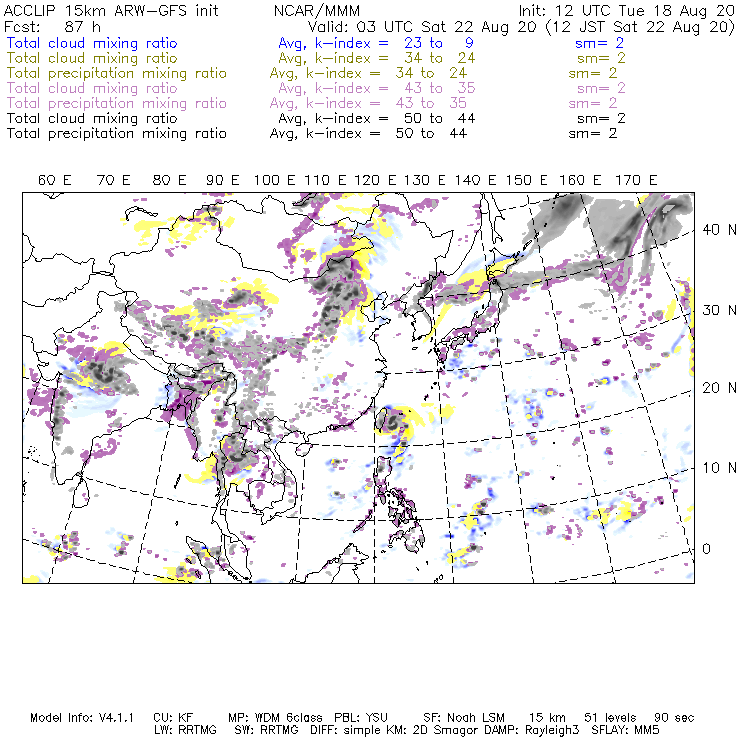 ACCLIP 15km ARW-GFS init NCAR/MMM Init: 12 UTC Tue 18 Aug 20
Fcst: 87 h Valid: 03 UTC Sat 22 Aug 20 (12 JST Sat 22 Aug 20)
Total cloud mixing ratio Avg, k-index = 23 to 9 sm= 2
Total cloud mixing ratio Avg, k-index = 34 to 24 sm= 2
Total precipitation mixing ratio Avg, k-index = 34 to 24 sm= 2
Total cloud mixing ratio Avg, k-index = 43 to 35 sm= 2
Total precipitation mixing ratio Avg, k-index = 43 to 35 sm= 2
Total cloud mixing ratio Avg, k-index = 50 to 44 sm= 2
Total precipitation mixing ratio Avg, k-index = 50 to 44 sm= 2

60 E 70 E 80 E 90 E 100 E 110 E 120 E 130 E 140 E 150 E 160 E 170 E

40 N
30 N
20 N
10 N
0

Model Info: V4.1.1 CU: KF MP: WDM 6class PBL: YSU SF: Noah LSM 15 km 51 levels 90 sec
LW: RRTMG SW: RRTMG DIFF: simple KM: 2D Smagor DAMP: Rayleigh3 SFLAY: MM5